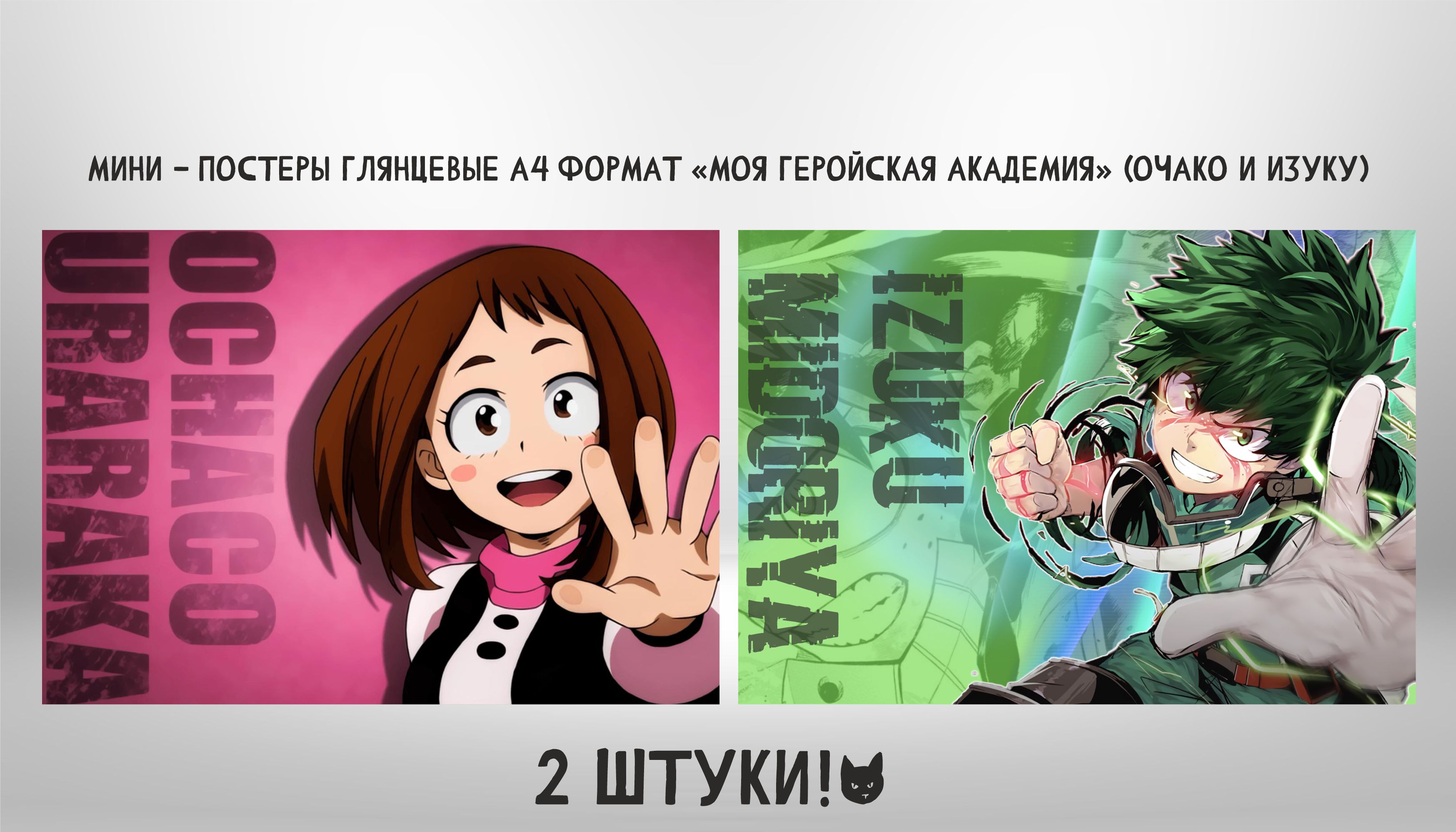 МИНИ – ПОСТЕРЫ ГЛЯНЦЕВЫЕ А4 ФОРМАТ «МОЯ ГЕРОЙСКАЯ АКАДЕМИЯ» (ОЧАКО И ИЗУКУ)

OCHACO
URARAKA

IZUKU
MIDORIYA

2 ШТУКИ!